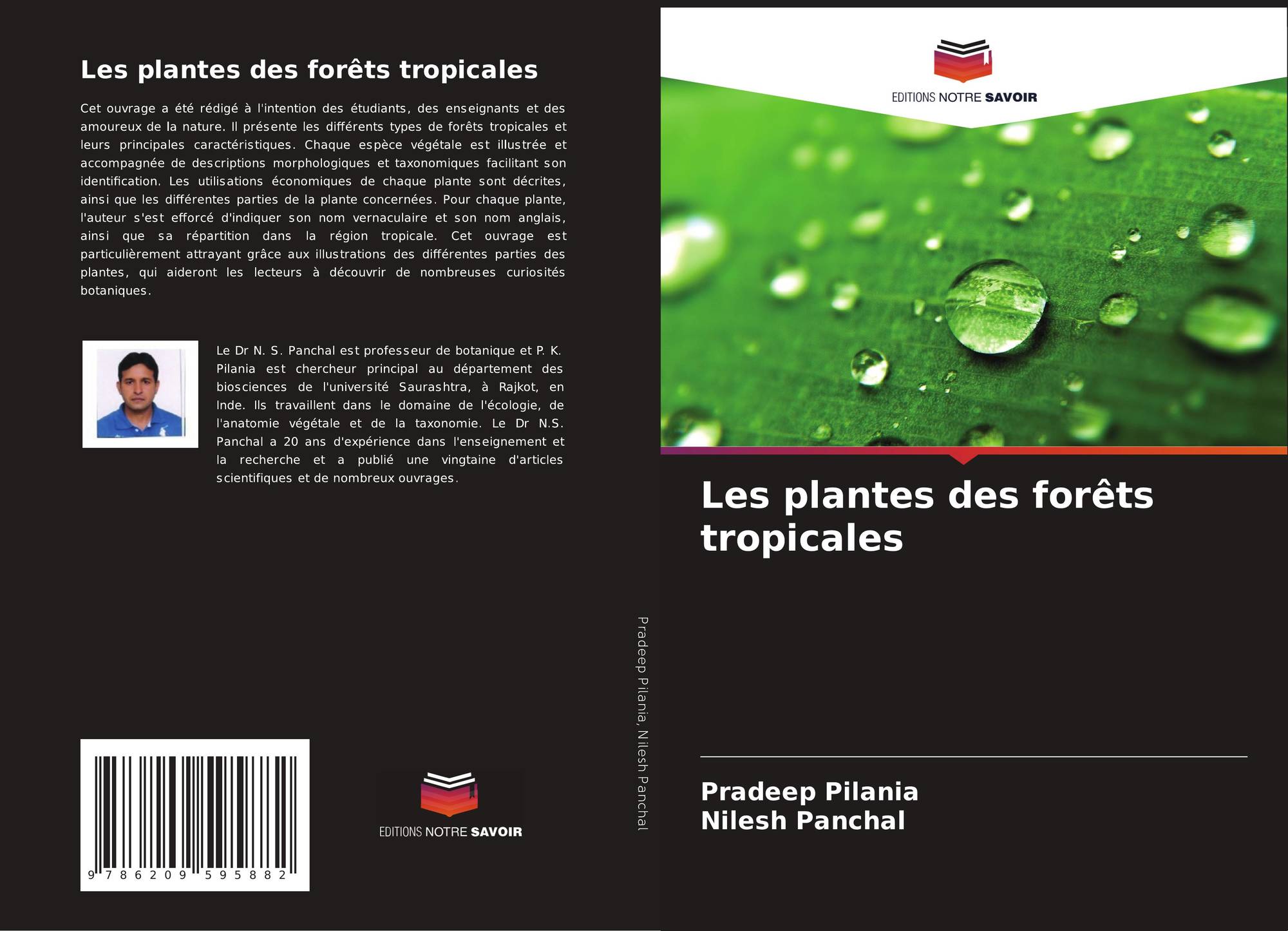 Les plantes des forêts tropicales

Cet ouvrage a été rédigé à l'intention des étudiants, des enseignants et des amoureux de la nature. Il présente les différents types de forêts tropicales et leurs principales caractéristiques. Chaque espèce végétale est illustrée et accompagnée de descriptions morphologiques et taxonomiques facilitant son identification. Les utilisations économiques de chaque plante sont décrites, ainsi que les différentes parties de la plante concernées. Pour chaque plante, l'auteur s'est efforcé d'indiquer son nom vernaculaire et son nom anglais, ainsi que sa répartition dans la région tropicale. Cet ouvrage est particulièrement attrayant grâce aux illustrations des différentes parties des plantes, qui aideront les lecteurs à découvrir de nombreuses curiosités botaniques.

Le Dr N. S. Panchal est professeur de botanique et P. K. Pilania est chercheur principal au département des biosciences de l'université Saurashtra, à Rajkot, en Inde. Ils travaillent dans le domaine de l'écologie, de l'anatomie végétale et de la taxonomie. Le Dr N.S. Panchal a 20 ans d'expérience dans l'enseignement et la recherche et a publié une vingtaine d'articles scientifiques et de nombreux ouvrages.

9 786209 595882

EDITIONS NOTRE SAVOIR

Pradeep Pilania, Nilesh Panchal

EDITIONS NOTRE SAVOIR

Les plantes des forêts tropicales

Pradeep Pilania
Nilesh Panchal